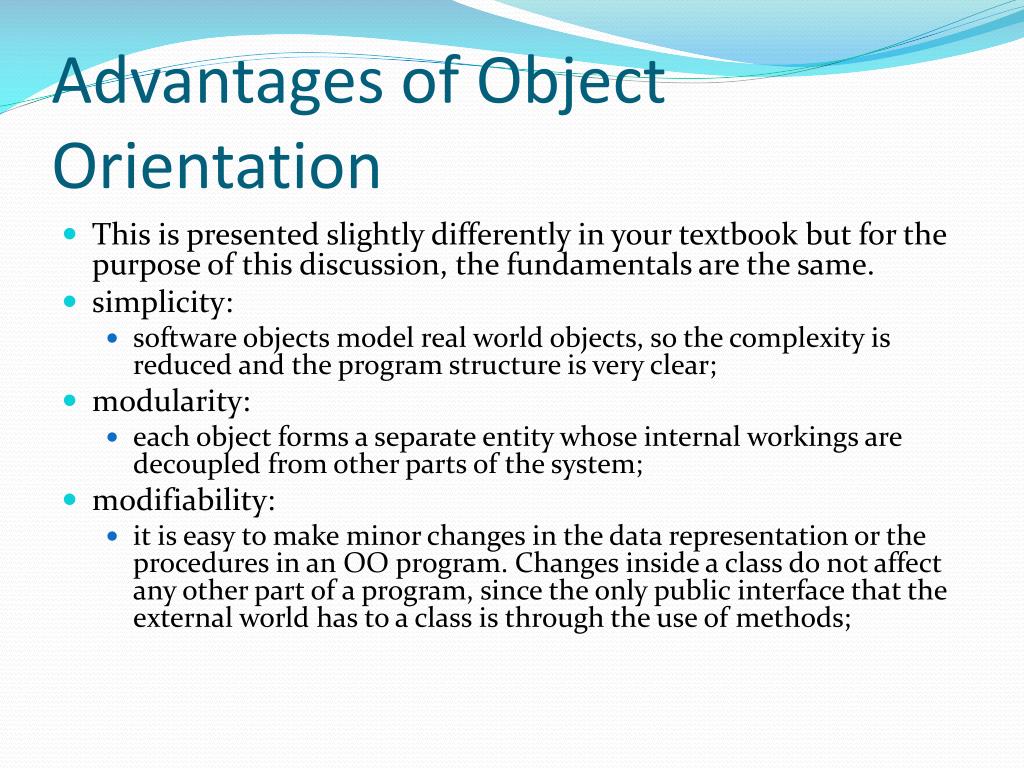 Advantages of Object Orientation

- This is presented slightly differently in your textbook but for the purpose of this discussion, the fundamentals are the same.
- simplicity:
  - software objects model real world objects, so the complexity is reduced and the program structure is very clear;
- modularity:
  - each object forms a separate entity whose internal workings are decoupled from other parts of the system;
- modifiability:
  - it is easy to make minor changes in the data representation or the procedures in an OO program. Changes inside a class do not affect any other part of a program, since the only public interface that the external world has to a class is through the use of methods;